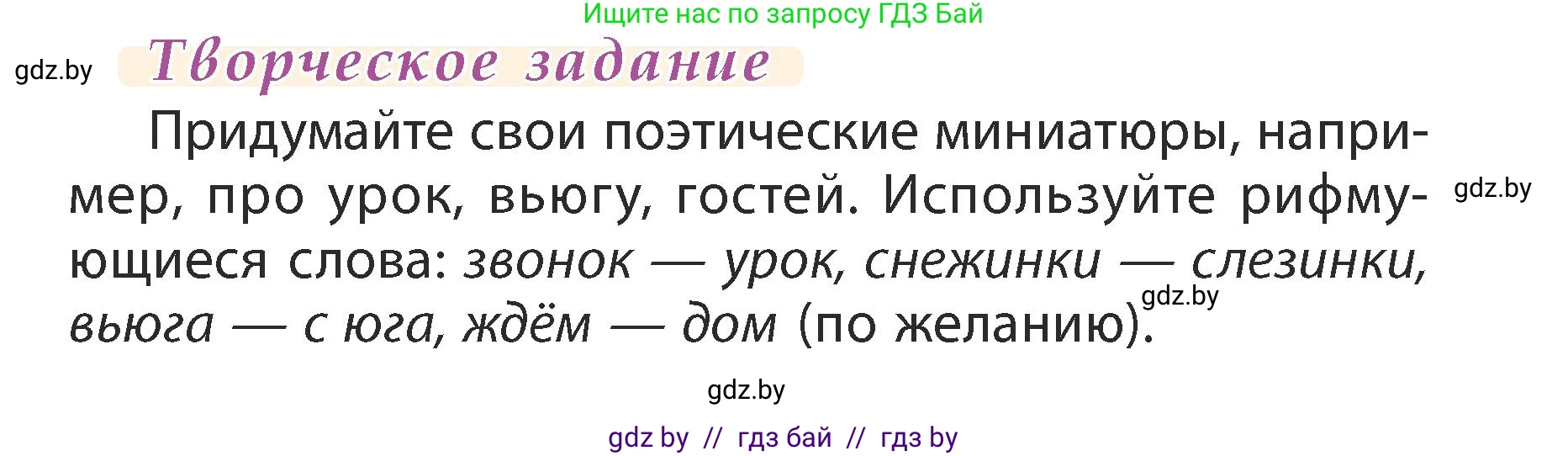 Ищите нас по запросу ГДЗ Бай

gdz.by

Творческое задание

Придумайте свои поэтические миниатюры, например, про урок, вьюгу, гостей. Используйте рифмующиеся слова: звонок — урок, снежинки — слезинки, вьюга — с юга, ждём — дом (по желанию).

gdz.by

gdz.by

gdz.by

gdz by // гдз бай // гдз by